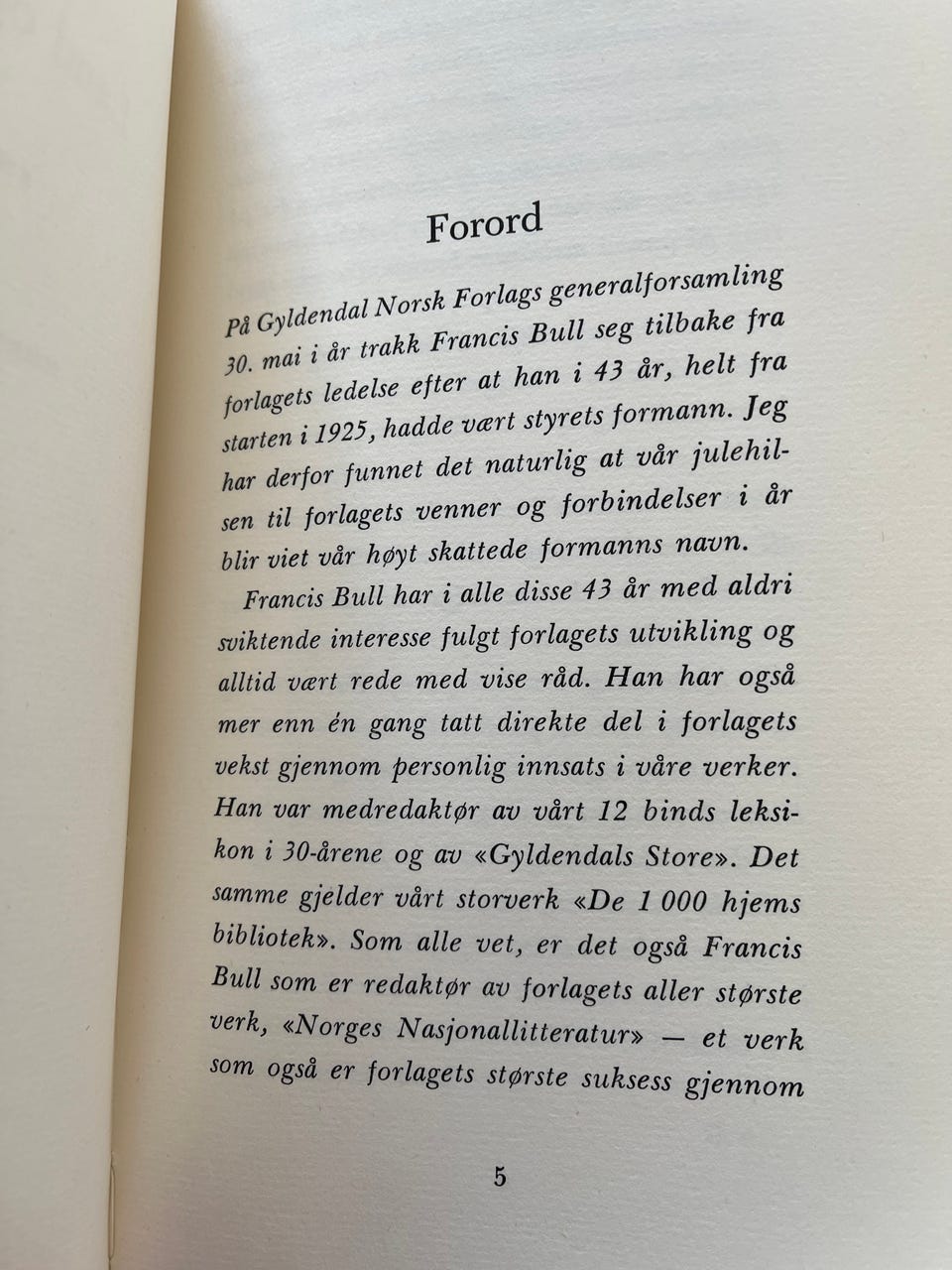 Forord

På Gyldendal Norsk Forlags generalforsamling 30. mai i år trakk Francis Bull seg tilbake fra forlagets ledelse efter at han i 43 år, helt fra starten i 1925, hadde vært styrets formann. Jeg har derfor funnet det naturlig at vår julehilsen til forlagets venner og forbindelser i år blir viet vår høyt skattede formanns navn.

Francis Bull har i alle disse 43 år med aldri sviktende interesse fulgt forlagets utvikling og alltid vært rede med vise råd. Han har også mer enn én gang tatt direkte del i forlagets vekst gjennom personlig innsats i våre verker. Han var medredaktør av vårt 12 binds leksikon i 30-årene og av «Gyldendals Store». Det samme gjelder vårt storverk «De 1 000 hjems bibliotek». Som alle vet, er det også Francis Bull som er redaktør av forlagets aller største verk, «Norges Nasjonallitteratur» — et verk som også er forlagets største suksess gjennom

5